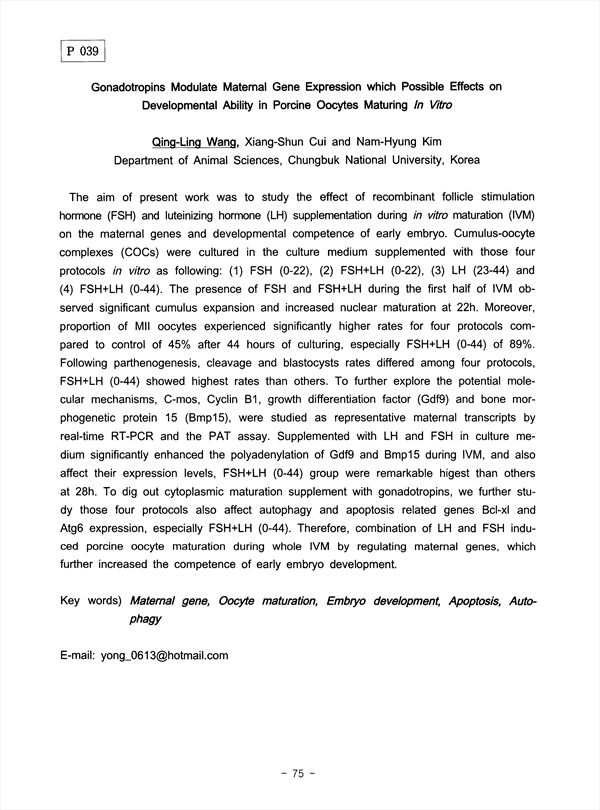 P 039

Gonadotropins Modulate Maternal Gene Expression which Possible Effects on Developmental Ability in Porcine Oocytes Maturing In Vitro

Qing-Ling Wang, Xiang-Shun Cui and Nam-Hyung Kim
Department of Animal Sciences, Chungbuk National University, Korea

The aim of present work was to study the effect of recombinant follicle stimulation hormone (FSH) and luteinizing hormone (LH) supplementation during in vitro maturation (IVM) on the maternal genes and developmental competence of early embryo. Cumulus-oocyte complexes (COCs) were cultured in the culture medium supplemented with those four protocols in vitro as following: (1) FSH (0-22), (2) FSH+LH (0-22), (3) LH (23-44) and (4) FSH+LH (0-44). The presence of FSH and FSH+LH during the first half of IVM observed significant cumulus expansion and increased nuclear maturation at 22h. Moreover, proportion of MII oocytes experienced significantly higher rates for four protocols compared to control of 45% after 44 hours of culturing, especially FSH+LH (0-44) of 89%. Following parthenogenesis, cleavage and blastocysts rates differed among four protocols, FSH+LH (0-44) showed highest rates than others. To further explore the potential molecular mechanisms, C-mos, Cyclin B1, growth differentiation factor (Gdf9) and bone morphogenetic protein 15 (Bmp15), were studied as representative maternal transcripts by real-time RT-PCR and the PAT assay. Supplemented with LH and FSH in culture medium significantly enhanced the polyadenylation of Gdf9 and Bmp15 during IVM, and also affect their expression levels, FSH+LH (0-44) group were remarkable higest than others at 28h. To dig out cytoplasmic maturation supplement with gonadotropins, we further study those four protocols also affect autophagy and apoptosis related genes Bcl-xl and Atg6 expression, especially FSH+LH (0-44). Therefore, combination of LH and FSH induced porcine oocyte maturation during whole IVM by regulating maternal genes, which further increased the competence of early embryo development.

Key words) Maternal gene, Oocyte maturation, Embryo development, Apoptosis, Autophagy

E-mail: yong_0613@hotmail.com

- 75 -